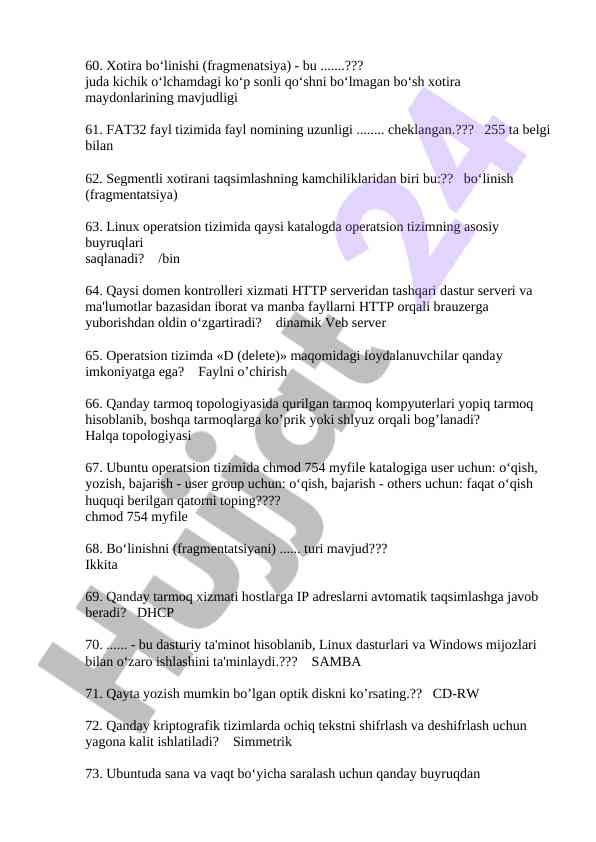 60. Xotira bo‘linishi (fragmenatsiya) - bu .......???
juda kichik o‘lchamdagi ko‘p sonli qo‘shni bo‘lmagan bo‘sh xotira maydonlarining mavjudligi

61. FAT32 fayl tizimida fayl nomining uzunligi ........ cheklangan.??? 255 ta belgi bilan

62. Segmentli xotirani taqsimlashning kamchiliklaridan biri bu:?? bo‘linish (fragmentatsiya)

63. Linux operatsion tizimida qaysi katalogda operatsion tizimning asosiy buyruqlari
saqlanadi? /bin

64. Qaysi domen kontrolleri xizmati HTTP serveridan tashqari dastur serveri va ma'lumotlar bazasidan iborat va manba fayllarni HTTP orqali brauzerga yuborishdan oldin o‘zgartiradi? dinamik Veb server

65. Operatsion tizimda «D (delete)» maqomidagi foydalanuvchilar qanday imkoniyatga ega? Faylni o’chirish

66. Qanday tarmoq topologiyasida qurilgan tarmoq kompyuterlari yopiq tarmoq hisoblanib, boshqa tarmoqlarga ko’prik yoki shlyuz orqali bog’lanadi?
Halqa topologiyasi

67. Ubuntu operatsion tizimida chmod 754 myfile katalogiga user uchun: o‘qish, yozish, bajarish - user group uchun: o‘qish, bajarish - others uchun: faqat o‘qish huquqi berilgan qatorni toping????
chmod 754 myfile

68. Bo‘linishni (fragmentatsiyani) ...... turi mavjud???
Ikkita

69. Qanday tarmoq xizmati hostlarga IP adreslarni avtomatik taqsimlashga javob beradi? DHCP

70. ...... - bu dasturiy ta'minot hisoblanib, Linux dasturlari va Windows mijozlari bilan o‘zaro ishlashini ta'minlaydi.??? SAMBA

71. Qayta yozish mumkin bo’lgan optik diskni ko’rsating.?? CD-RW

72. Qanday kriptografik tizimlarda ochiq tekstni shifrlash va deshifrlash uchun yagona kalit ishlatiladi? Simmetrik

73. Ubuntuda sana va vaqt bo‘yicha saralash uchun qanday buyruqdan

Hujjat 24